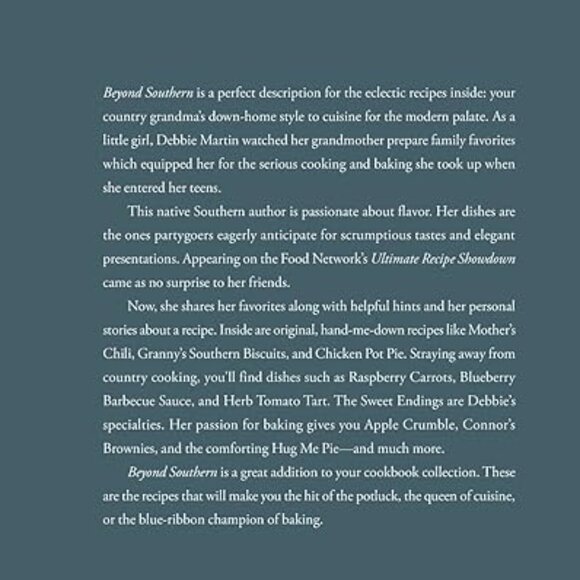 Beyond Southern is a perfect description for the eclectic recipes inside: your country grandma's down-home style to cuisine for the modern palate. As a little girl, Debbie Martin watched her grandmother prepare family favorites which equipped her for the serious cooking and baking she took up when she entered her teens.

This native Southern author is passionate about flavor. Her dishes are the ones partygoers eagerly anticipate for scrumptious tastes and elegant presentations. Appearing on the Food Network's Ultimate Recipe Showdown came as no surprise to her friends.

Now, she shares her favorites along with helpful hints and her personal stories about a recipe. Inside are original, hand-me-down recipes like Mother's Chili, Granny's Southern Biscuits, and Chicken Pot Pie. Straying away from country cooking, you'll find dishes such as Raspberry Carrots, Blueberry Barbecue Sauce, and Herb Tomato Tart. The Sweet Endings are Debbie's specialties. Her passion for baking gives you Apple Crumble, Connor's Brownies, and the comforting Hug Me Pie—and much more.

Beyond Southern is a great addition to your cookbook collection. These are the recipes that will make you the hit of the potluck, the queen of cuisine, or the blue-ribbon champion of baking.